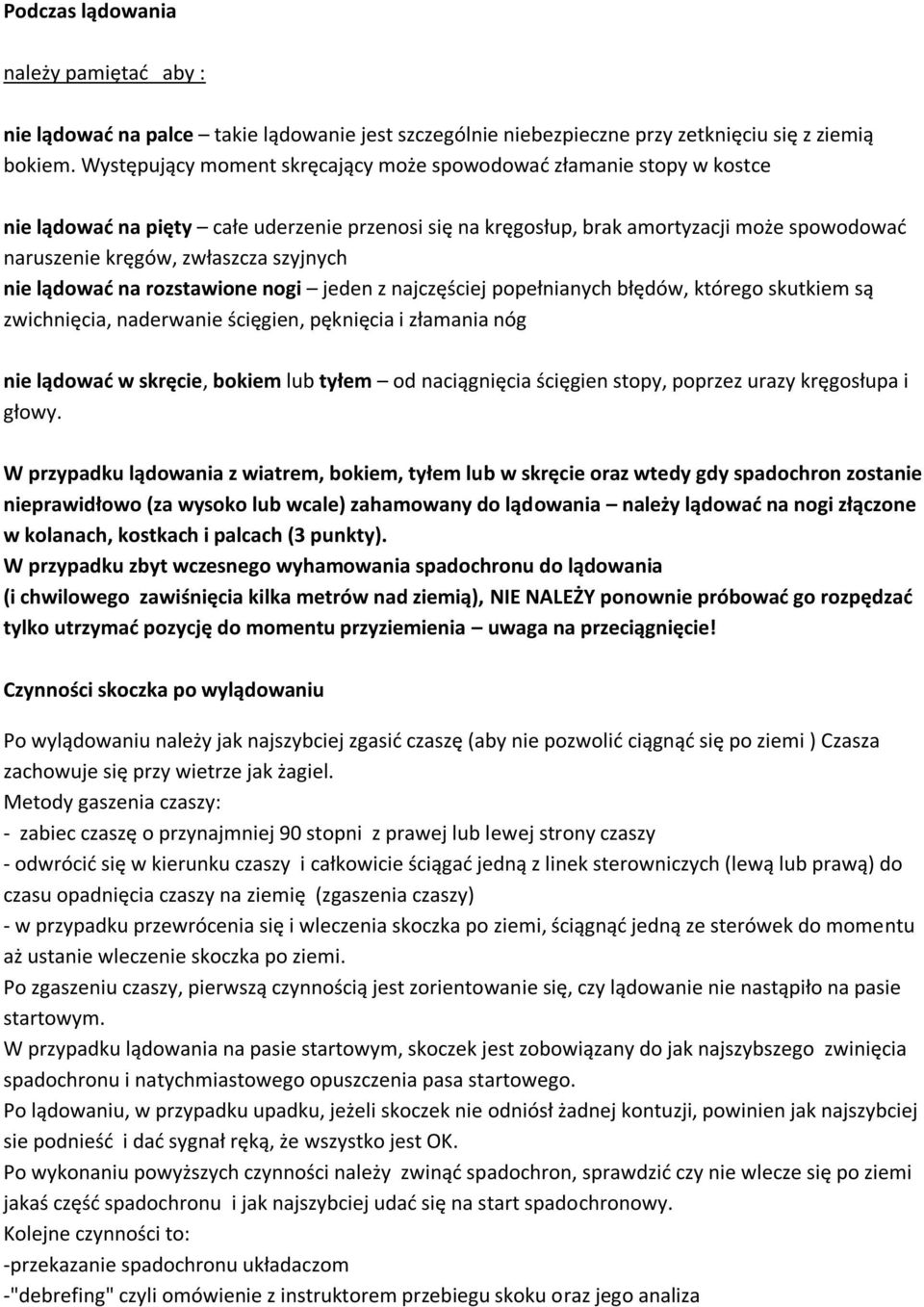 Podczas lądowania

należy pamiętać aby :

nie lądować na palce – takie lądowanie jest szczególnie niebezpieczne przy zetknięciu się z ziemią bokiem. Występujący moment skręcający może spowodować złamanie stopy w kostce

nie lądować na pięty – całe uderzenie przenosi się na kręgosłup, brak amortyzacji może spowodować naruszenie kręgów, zwłaszcza szyjnych
nie lądować na rozstawione nogi – jeden z najczęściej popełnianych błędów, którego skutkiem są zwichnięcia, naderwanie ścięgien, pęknięcia i złamania nóg

nie lądować w skręcie, bokiem lub tyłem – od naciągnięcia ścięgien stopy, poprzez urazy kręgosłupa i głowy.

W przypadku lądowania z wiatrem, bokiem, tyłem lub w skręcie oraz wtedy gdy spadochron zostanie nieprawidłowo (za wysoko lub wcale) zahamowany do lądowania – należy lądować na nogi złączone w kolanach, kostkach i palcach (3 punkty).
W przypadku zbyt wczesnego wyhamowania spadochronu do lądowania (i chwilowego zawiśnięcia kilka metrów nad ziemią), NIE NALEŻY ponownie próbować go rozpędzać tylko utrzymać pozycję do momentu przyziemienia – uwaga na przeciągnięcie!

Czynności skoczka po wylądowaniu

Po wylądowaniu należy jak najszybciej zgasić czaszę (aby nie pozwolić ciągnąć się po ziemi ) Czasza zachowuje się przy wietrze jak żagiel.
Metody gaszenia czaszy:
- zabiec czaszę o przynajmniej 90 stopni z prawej lub lewej strony czaszy
- odwrócić się w kierunku czaszy i całkowicie ściągać jedną z linek sterowniczych (lewą lub prawą) do czasu opadnięcia czaszy na ziemię (zgaszenia czaszy)
- w przypadku przewrócenia się i wleczenia skoczka po ziemi, ściągnąć jedną ze sterówek do momentu aż ustanie wleczenie skoczka po ziemi.
Po zgaszeniu czaszy, pierwszą czynnością jest zorientowanie się, czy lądowanie nie nastąpiło na pasie startowym.
W przypadku lądowania na pasie startowym, skoczek jest zobowiązany do jak najszybszego zwinięcia spadochronu i natychmiastowego opuszczenia pasa startowego.
Po lądowaniu, w przypadku upadku, jeżeli skoczek nie odniósł żadnej kontuzji, powinien jak najszybciej sie podnieść i dać sygnał ręką, że wszystko jest OK.
Po wykonaniu powyższych czynności należy zwinąć spadochron, sprawdzić czy nie wlecze się po ziemi jakaś część spadochronu i jak najszybciej udać się na start spadochronowy.
Kolejne czynności to:
-przekazanie spadochronu układaczom
-"debrefing" czyli omówienie z instruktorem przebiegu skoku oraz jego analiza